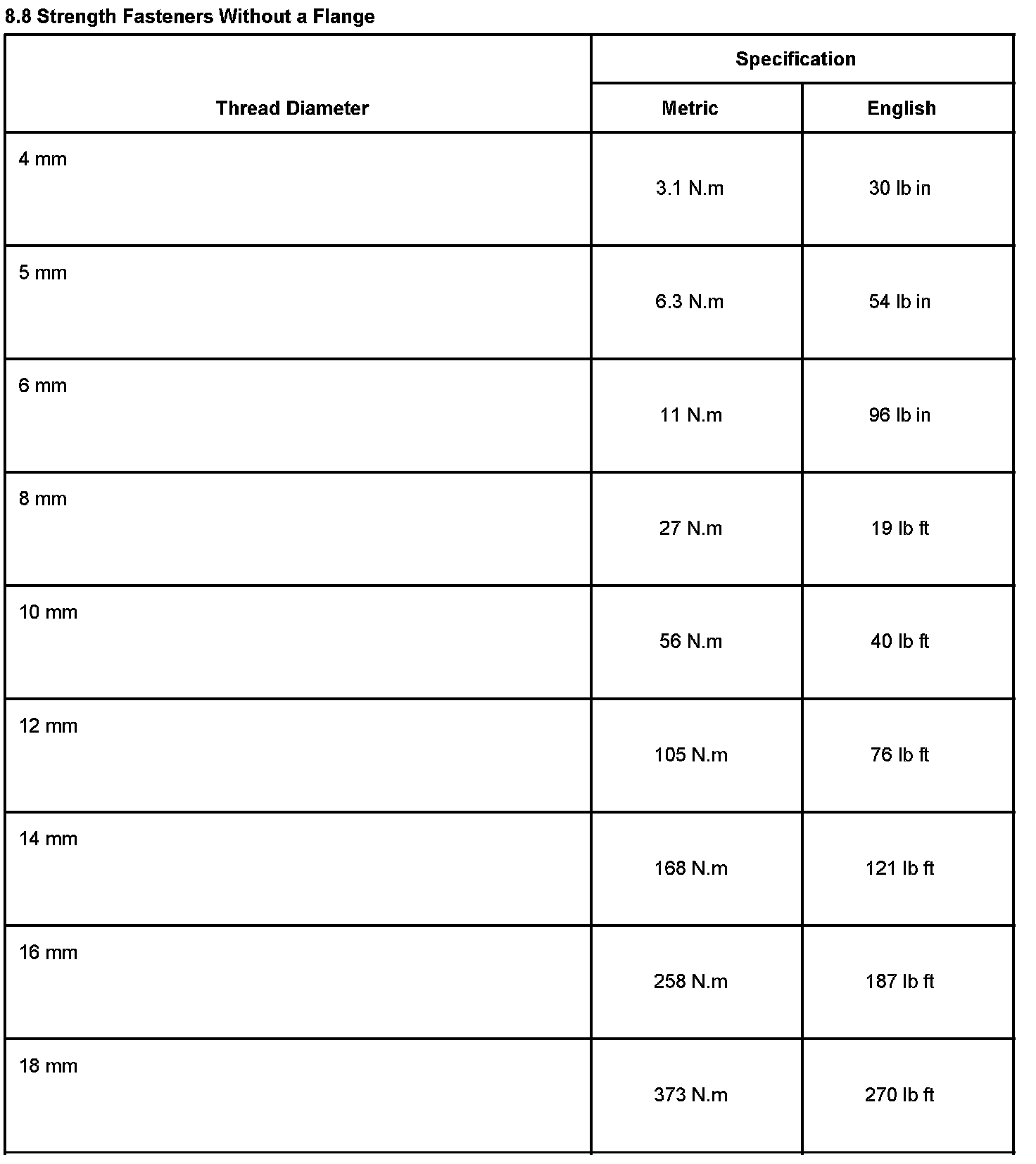 8.8 Strength Fasteners Without a Flange

| Thread Diameter | Specification | |
|---|---|---|
| | Metric | English |
| 4 mm | 3.1 N.m | 30 lb in |
| 5 mm | 6.3 N.m | 54 lb in |
| 6 mm | 11 N.m | 96 lb in |
| 8 mm | 27 N.m | 19 lb ft |
| 10 mm | 56 N.m | 40 lb ft |
| 12 mm | 105 N.m | 76 lb ft |
| 14 mm | 168 N.m | 121 lb ft |
| 16 mm | 258 N.m | 187 lb ft |
| 18 mm | 373 N.m | 270 lb ft |